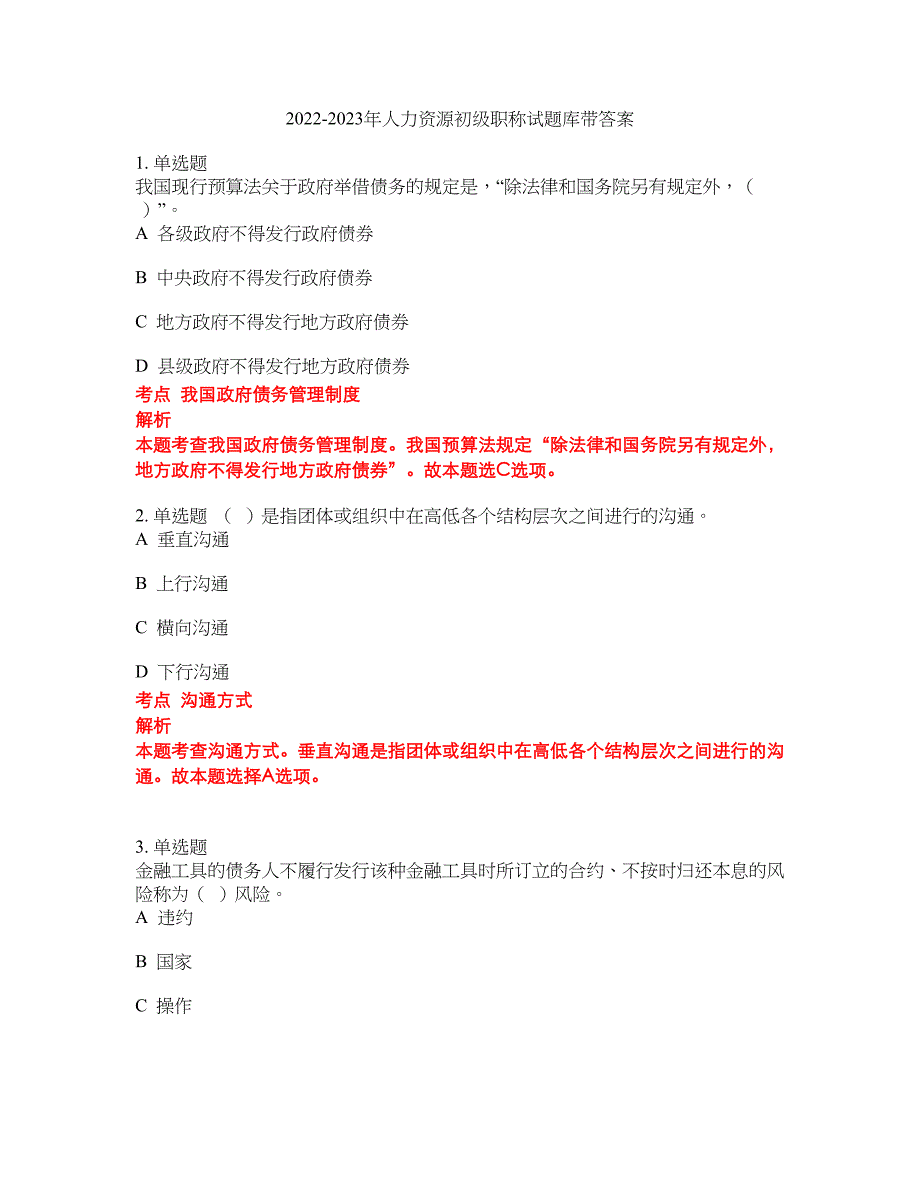 2022-2023年人力资源初级职称试题库带答案

1. 单选题
我国现行预算法关于政府举借债务的规定是，“除法律和国务院另有规定外，（ ）”。
A 各级政府不得发行政府债券

B 中央政府不得发行政府债券

C 地方政府不得发行地方政府债券

D 县级政府不得发行地方政府债券
考点 我国政府债务管理制度
解析
本题考查我国政府债务管理制度。我国预算法规定“除法律和国务院另有规定外，地方政府不得发行地方政府债券”。故本题选C选项。

2. 单选题 （ ）是指团体或组织中在高低各个结构层次之间进行的沟通。
A 垂直沟通

B 上行沟通

C 横向沟通

D 下行沟通
考点 沟通方式
解析
本题考查沟通方式。垂直沟通是指团体或组织中在高低各个结构层次之间进行的沟通。故本题选择A选项。

3. 单选题
金融工具的债务人不履行发行该种金融工具时所订立的合约、不按时归还本息的风险称为（ ）风险。
A 违约

B 国家

C 操作